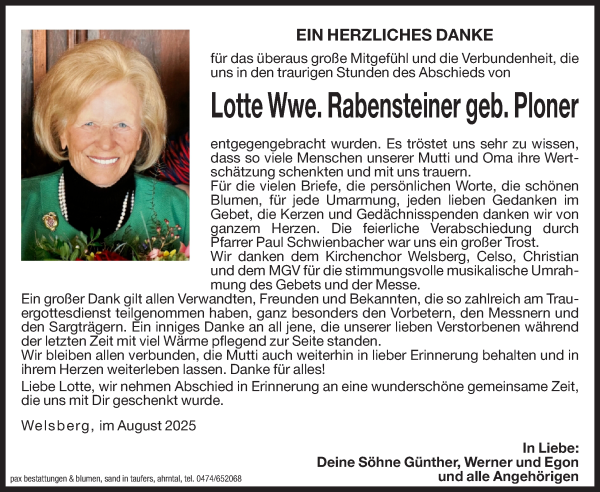 EIN HERZLICHES DANKE

für das überaus große Mitgefühl und die Verbundenheit, die uns in den traurigen Stunden des Abschieds von

Lotte Wwe. Rabensteiner geb. Ploner

entgegengebracht wurden. Es tröstet uns sehr zu wissen, dass so viele Menschen unserer Mutti und Oma ihre Wertschätzung schenkten und mit uns trauern.
Für die vielen Briefe, die persönlichen Worte, die schönen Blumen, für jede Umarmung, jeden lieben Gedanken im Gebet, die Kerzen und Gedächnisspenden danken wir von ganzem Herzen. Die feierliche Verabschiedung durch Pfarrer Paul Schwienbacher war uns ein großer Trost.
Wir danken dem Kirchenchor Welsberg, Celso, Christian und dem MGV für die stimmungsvolle musikalische Umrahmung des Gebets und der Messe.
Ein großer Dank gilt allen Verwandten, Freunden und Bekannten, die so zahlreich am Trauergottesdienst teilgenommen haben, ganz besonders den Vorbetern, den Messnern und den Sargträgern. Ein inniges Danke an all jene, die unserer lieben Verstorbenen während der letzten Zeit mit viel Wärme pflegend zur Seite standen.
Wir bleiben allen verbunden, die Mutti auch weiterhin in lieber Erinnerung behalten und in ihrem Herzen weiterleben lassen. Danke für alles!
Liebe Lotte, wir nehmen Abschied in Erinnerung an eine wunderschöne gemeinsame Zeit, die uns mit Dir geschenkt wurde.

Welsberg, im August 2025

In Liebe:
Deine Söhne Günther, Werner und Egon
und alle Angehörigen

pax bestattungen & blumen, sand in taufers, ahrntal, tel. 0474/652068